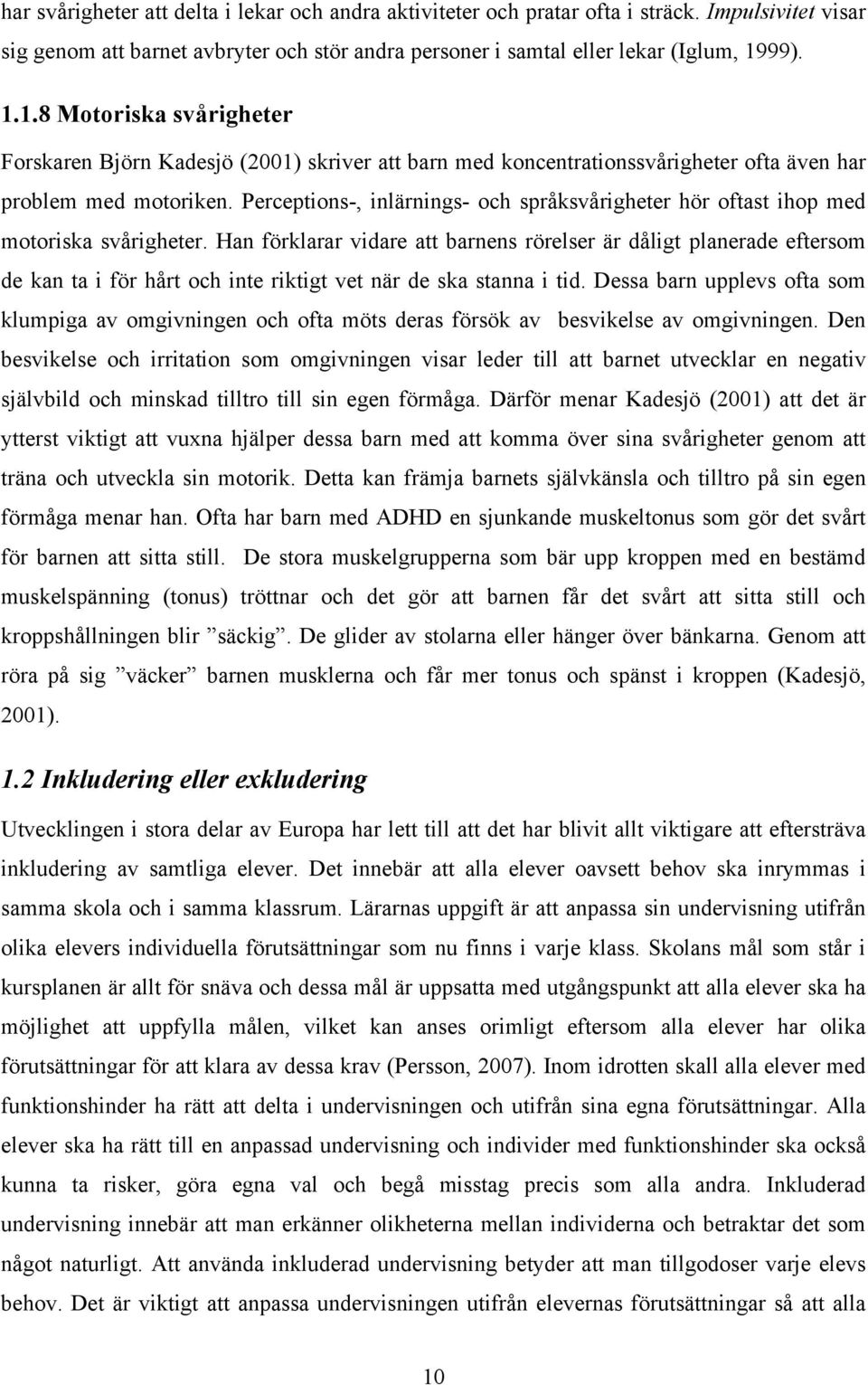 har svårigheter att delta i lekar och andra aktiviteter och pratar ofta i sträck. Impulsivitet visar sig genom att barnet avbryter och stör andra personer i samtal eller lekar (Iglum, 1999).

1.1.8 Motoriska svårigheter

Forskaren Björn Kadesjö (2001) skriver att barn med koncentrationssvårigheter ofta även har problem med motoriken. Perceptions-, inlärnings- och språksvårigheter hör oftast ihop med motoriska svårigheter. Han förklarar vidare att barnens rörelser är dåligt planerade eftersom de kan ta i för hårt och inte riktigt vet när de ska stanna i tid. Dessa barn upplevs ofta som klumpiga av omgivningen och ofta möts deras försök av besvikelse av omgivningen. Den besvikelse och irritation som omgivningen visar leder till att barnet utvecklar en negativ självbild och minskad tilltro till sin egen förmåga. Därför menar Kadesjö (2001) att det är ytterst viktigt att vuxna hjälper dessa barn med att komma över sina svårigheter genom att träna och utveckla sin motorik. Detta kan främja barnets självkänsla och tilltro på sin egen förmåga menar han. Ofta har barn med ADHD en sjunkande muskeltonus som gör det svårt för barnen att sitta still. De stora muskelgrupperna som bär upp kroppen med en bestämd muskelspänning (tonus) tröttnar och det gör att barnen får det svårt att sitta still och kroppshållningen blir ”säckig”. De glider av stolarna eller hänger över bänkarna. Genom att röra på sig ”väcker” barnen musklerna och får mer tonus och spänst i kroppen (Kadesjö, 2001).

1.2 Inkludering eller exkludering

Utvecklingen i stora delar av Europa har lett till att det har blivit allt viktigare att eftersträva inkludering av samtliga elever. Det innebär att alla elever oavsett behov ska inrymmas i samma skola och i samma klassrum. Lärarnas uppgift är att anpassa sin undervisning utifrån olika elevers individuella förutsättningar som nu finns i varje klass. Skolans mål som står i kursplanen är allt för snäva och dessa mål är uppsatta med utgångspunkt att alla elever ska ha möjlighet att uppfylla målen, vilket kan anses orimligt eftersom alla elever har olika förutsättningar för att klara av dessa krav (Persson, 2007). Inom idrotten skall alla elever med funktionshinder ha rätt att delta i undervisningen och utifrån sina egna förutsättningar. Alla elever ska ha rätt till en anpassad undervisning och individer med funktionshinder ska också kunna ta risker, göra egna val och begå misstag precis som alla andra. Inkluderad undervisning innebär att man erkänner olikheterna mellan individerna och betraktar det som något naturligt. Att använda inkluderad undervisning betyder att man tillgodoser varje elevs behov. Det är viktigt att anpassa undervisningen utifrån elevernas förutsättningar så att alla

10